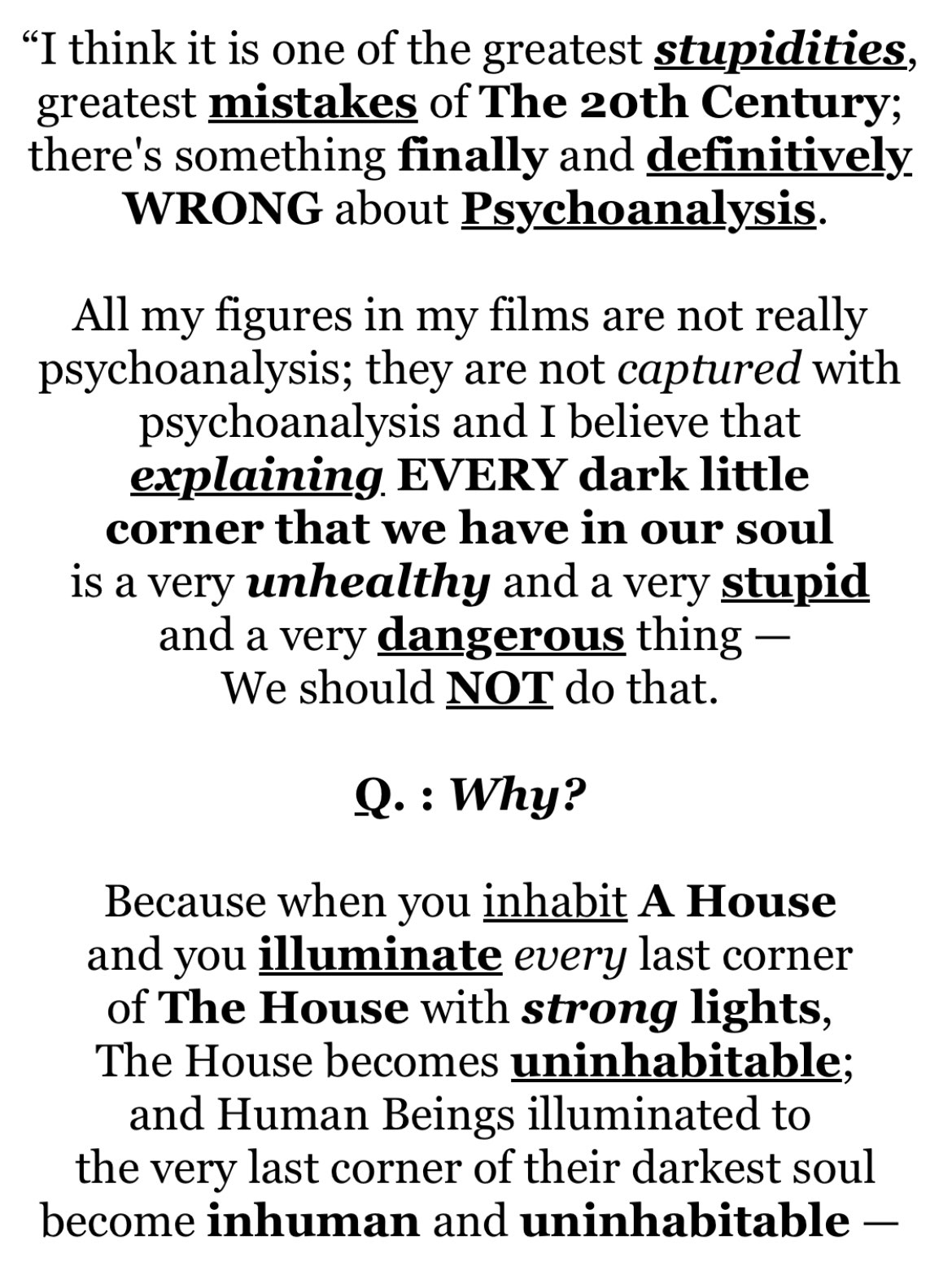 “I think it is one of the greatest stupidities, greatest mistakes of The 20th Century; there's something finally and definitively WRONG about Psychoanalysis.

All my figures in my films are not really psychoanalysis; they are not captured with psychoanalysis and I believe that explaining EVERY dark little corner that we have in our soul is a very unhealthy and a very stupid and a very dangerous thing — We should NOT do that.

Q. : Why?

Because when you inhabit A House and you illuminate every last corner of The House with strong lights, The House becomes uninhabitable; and Human Beings illuminated to the very last corner of their darkest soul become inhuman and uninhabitable —